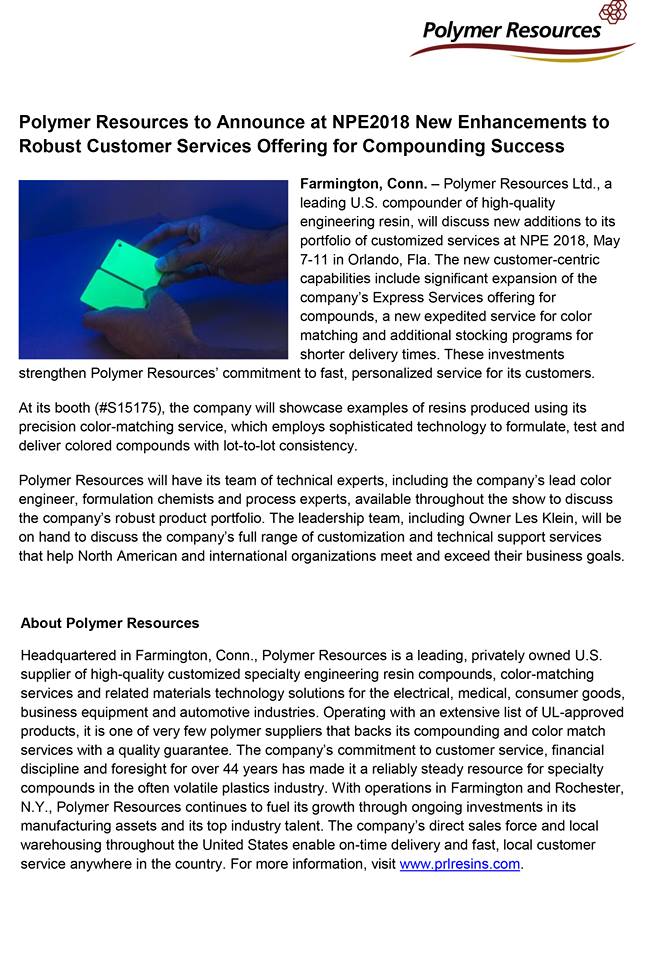 Polymer Resources

Polymer Resources to Announce at NPE2018 New Enhancements to Robust Customer Services Offering for Compounding Success

Farmington, Conn. – Polymer Resources Ltd., a leading U.S. compounder of high-quality engineering resin, will discuss new additions to its portfolio of customized services at NPE 2018, May 7-11 in Orlando, Fla. The new customer-centric capabilities include significant expansion of the company's Express Services offering for compounds, a new expedited service for color matching and additional stocking programs for shorter delivery times. These investments strengthen Polymer Resources' commitment to fast, personalized service for its customers.

At its booth (#S15175), the company will showcase examples of resins produced using its precision color-matching service, which employs sophisticated technology to formulate, test and deliver colored compounds with lot-to-lot consistency.

Polymer Resources will have its team of technical experts, including the company's lead color engineer, formulation chemists and process experts, available throughout the show to discuss the company's robust product portfolio. The leadership team, including Owner Les Klein, will be on hand to discuss the company's full range of customization and technical support services that help North American and international organizations meet and exceed their business goals.

About Polymer Resources

Headquartered in Farmington, Conn., Polymer Resources is a leading, privately owned U.S. supplier of high-quality customized specialty engineering resin compounds, color-matching services and related materials technology solutions for the electrical, medical, consumer goods, business equipment and automotive industries. Operating with an extensive list of UL-approved products, it is one of very few polymer suppliers that backs its compounding and color match services with a quality guarantee. The company's commitment to customer service, financial discipline and foresight for over 44 years has made it a reliably steady resource for specialty compounds in the often volatile plastics industry. With operations in Farmington and Rochester, N.Y., Polymer Resources continues to fuel its growth through ongoing investments in its manufacturing assets and its top industry talent. The company's direct sales force and local warehousing throughout the United States enable on-time delivery and fast, local customer service anywhere in the country. For more information, visit www.prlresins.com.